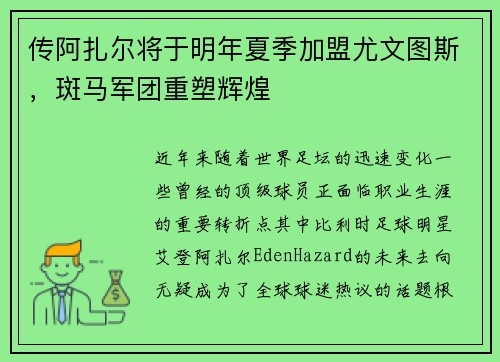 传阿扎尔将于明年夏季加盟尤文图斯，斑马军团重塑辉煌

近年来随着世界足坛的迅速变化一些曾经的顶级球员正面临职业生涯的重要转折点其中比利时足球明星艾登阿扎尔EdenHazard的未来去向无疑成为了全球球迷热议的话题根

$